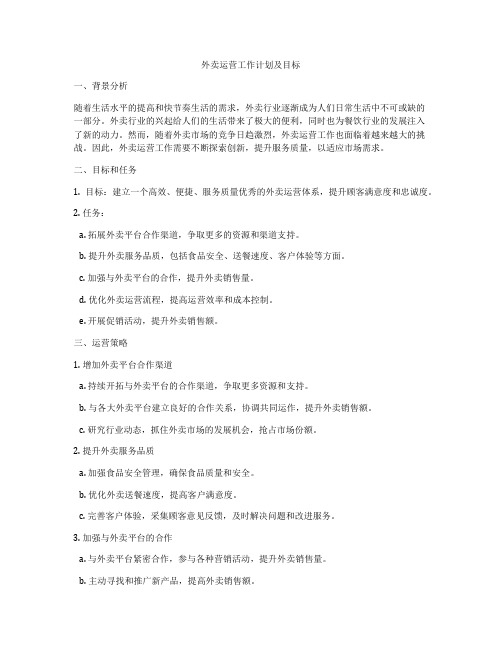 外卖运营工作计划及目标

一、背景分析

随着生活水平的提高和快节奏生活的需求，外卖行业逐渐成为人们日常生活中不可或缺的一部分。外卖行业的兴起给人们的生活带来了极大的便利，同时也为餐饮行业的发展注入了新的动力。然而，随着外卖市场的竞争日趋激烈，外卖运营工作也面临着越来越大的挑战。因此，外卖运营工作需要不断探索创新，提升服务质量，以适应市场需求。

二、目标和任务

1. 目标：建立一个高效、便捷、服务质量优秀的外卖运营体系，提升顾客满意度和忠诚度。

2. 任务：

a. 拓展外卖平台合作渠道，争取更多的资源和渠道支持。

b. 提升外卖服务品质，包括食品安全、送餐速度、客户体验等方面。

c. 加强与外卖平台的合作，提升外卖销售量。

d. 优化外卖运营流程，提高运营效率和成本控制。

e. 开展促销活动，提升外卖销售额。

三、运营策略

1. 增加外卖平台合作渠道

a. 持续开拓与外卖平台的合作渠道，争取更多资源和支持。

b. 与各大外卖平台建立良好的合作关系，协调共同运作，提升外卖销售额。

c. 研究行业动态，抓住外卖市场的发展机会，抢占市场份额。

2. 提升外卖服务品质

a. 加强食品安全管理，确保食品质量和安全。

b. 优化外卖送餐速度，提高客户满意度。

c. 完善客户体验，采集顾客意见反馈，及时解决问题和改进服务。

3. 加强与外卖平台的合作

a. 与外卖平台紧密合作，参与各种营销活动，提升外卖销售量。

b. 主动寻找和推广新产品，提高外卖销售额。